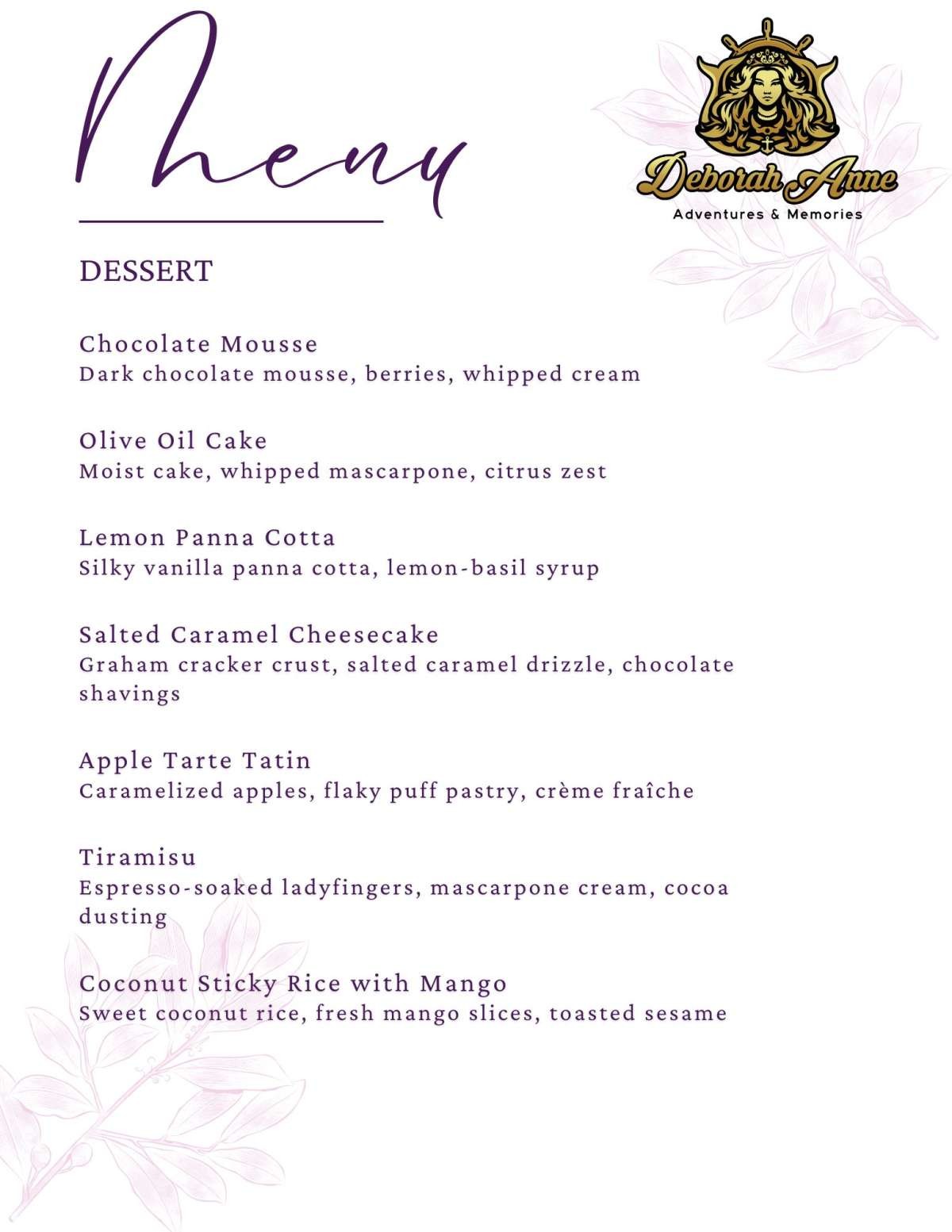 Menu

Deborah Anne
Adventures & Memories

DESSERT

Chocolate Mousse
Dark chocolate mousse, berries, whipped cream

Olive Oil Cake
Moist cake, whipped mascarpone, citrus zest

Lemon Panna Cotta
Silky vanilla panna cotta, lemon-basil syrup

Salted Caramel Cheesecake
Graham cracker crust, salted caramel drizzle, chocolate shavings

Apple Tarte Tatin
Caramelized apples, flaky puff pastry, crème fraîche

Tiramisu
Espresso-soaked ladyfingers, mascarpone cream, cocoa dusting

Coconut Sticky Rice with Mango
Sweet coconut rice, fresh mango slices, toasted sesame